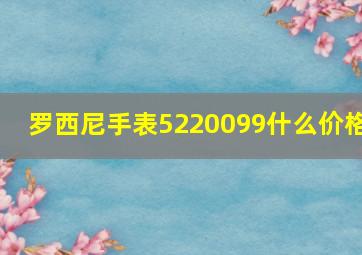 罗西尼手表5220099什么价格